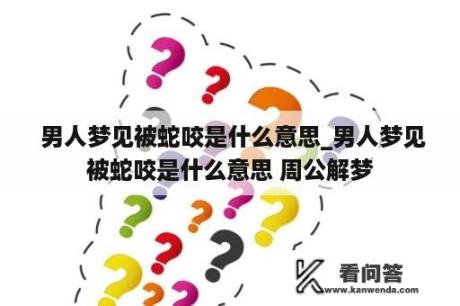 男人梦见被蛇咬是什么意思_男人梦见被蛇咬是什么意思 周公解梦

看问答
www.kanwenda.com